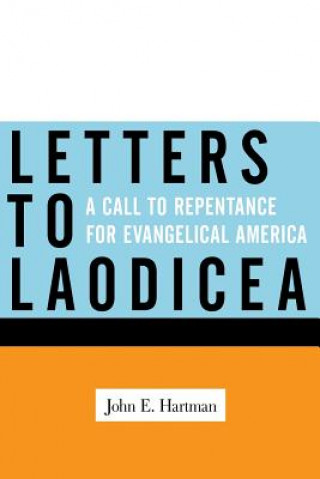 LETTERS
TO
LAODICEA

A CALL TO REPENTANCE FOR EVANGELICAL AMERICA

John E. Hartman